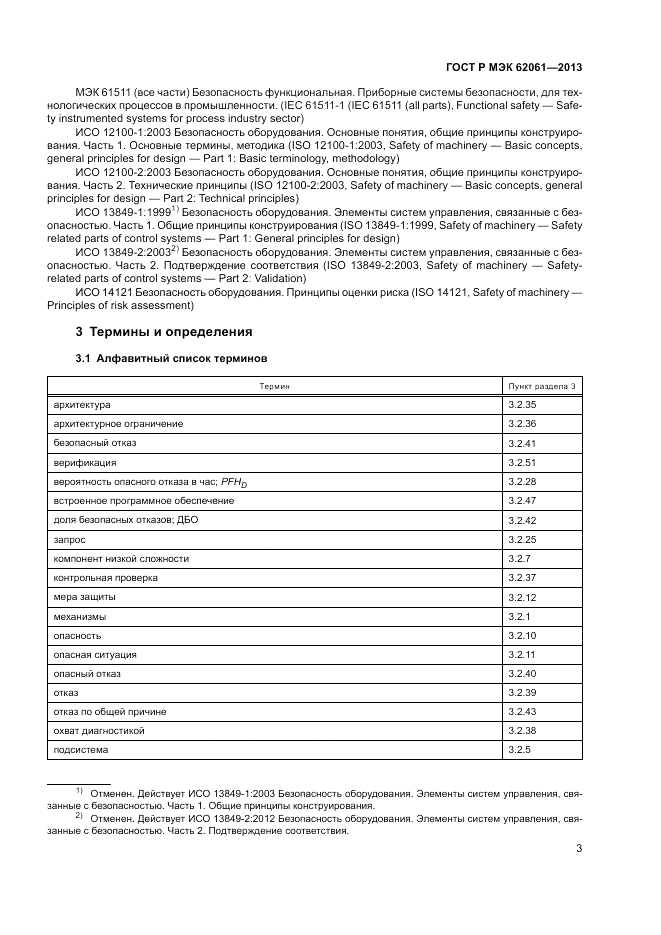 ГОСТ Р МЭК 62061—2013

МЭК 61511 (все части) Безопасность функциональная. Приборные системы безопасности, для технологических процессов в промышленности. (IEC 61511-1 (IEC 61511 (all parts), Functional safety — Safety instrumented systems for process industry sector)

ИСО 12100-1:2003 Безопасность оборудования. Основные понятия, общие принципы конструирования. Часть 1. Основные термины, методика (ISO 12100-1:2003, Safety of machinery — Basic concepts, general principles for design — Part 1: Basic terminology, methodology)

ИСО 12100-2:2003 Безопасность оборудования. Основные понятия, общие принципы конструирования. Часть 2. Технические принципы (ISO 12100-2:2003, Safety of machinery — Basic concepts, general principles for design — Part 2: Technical principles)

ИСО 13849-1:1999$^{1)}$ Безопасность оборудования. Элементы систем управления, связанные с безопасностью. Часть 1. Общие принципы конструирования (ISO 13849-1:1999, Safety of machinery — Safety related parts of control systems — Part 1: General principles for design)

ИСО 13849-2:2003$^{2)}$ Безопасность оборудования. Элементы систем управления, связанные с безопасностью. Часть 2. Подтверждение соответствия (ISO 13849-2:2003, Safety of machinery — Safety-related parts of control systems — Part 2: Validation)

ИСО 14121 Безопасность оборудования. Принципы оценки риска (ISO 14121, Safety of machinery — Principles of risk assessment)

3 Термины и определения

3.1 Алфавитный список терминов

| Термин | Пункт раздела 3 |
|---|---|
| архитектура | 3.2.35 |
| архитектурное ограничение | 3.2.36 |
| безопасный отказ | 3.2.41 |
| верификация | 3.2.51 |
| вероятность опасного отказа в час; $PFH_D$ | 3.2.28 |
| встроенное программное обеспечение | 3.2.47 |
| доля безопасных отказов; ДБО | 3.2.42 |
| запрос | 3.2.25 |
| компонент низкой сложности | 3.2.7 |
| контрольная проверка | 3.2.37 |
| мера защиты | 3.2.12 |
| механизмы | 3.2.1 |
| опасность | 3.2.10 |
| опасная ситуация | 3.2.11 |
| опасный отказ | 3.2.40 |
| отказ | 3.2.39 |
| отказ по общей причине | 3.2.43 |
| охват диагностикой | 3.2.38 |
| подсистема | 3.2.5 |

$^{1)}$ Отменен. Действует ИСО 13849-1:2003 Безопасность оборудования. Элементы систем управления, связанные с безопасностью. Часть 1. Общие принципы конструирования.

$^{2)}$ Отменен. Действует ИСО 13849-2:2012 Безопасность оборудования. Элементы систем управления, связанные с безопасностью. Часть 2. Подтверждение соответствия.

3